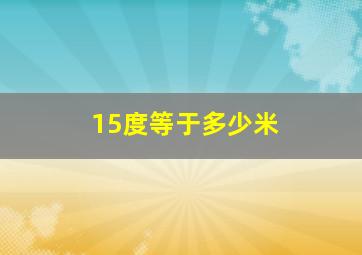 15度等于多少米